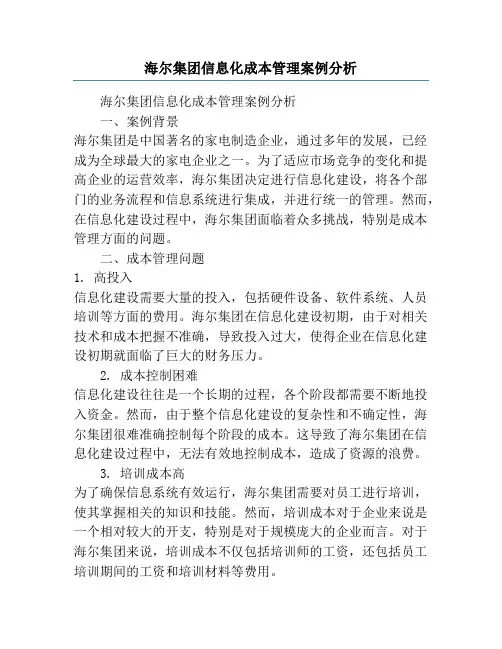 海尔集团信息化成本管理案例分析

海尔集团信息化成本管理案例分析

一、案例背景

海尔集团是中国著名的家电制造企业，通过多年的发展，已经成为全球最大的家电企业之一。为了适应市场竞争的变化和提高企业的运营效率，海尔集团决定进行信息化建设，将各个部门的业务流程和信息系统进行集成，并进行统一的管理。然而，在信息化建设过程中，海尔集团面临着众多挑战，特别是成本管理方面的问题。

二、成本管理问题

1. 高投入

信息化建设需要大量的投入，包括硬件设备、软件系统、人员培训等方面的费用。海尔集团在信息化建设初期，由于对相关技术和成本把握不准确，导致投入过大，使得企业在信息化建设初期就面临了巨大的财务压力。

2. 成本控制困难

信息化建设往往是一个长期的过程，各个阶段都需要不断地投入资金。然而，由于整个信息化建设的复杂性和不确定性，海尔集团很难准确控制每个阶段的成本。这导致了海尔集团在信息化建设过程中，无法有效地控制成本，造成了资源的浪费。

3. 培训成本高

为了确保信息系统有效运行，海尔集团需要对员工进行培训，使其掌握相关的知识和技能。然而，培训成本对于企业来说是一个相对较大的开支，特别是对于规模庞大的企业而言。对于海尔集团来说，培训成本不仅包括培训师的工资，还包括员工培训期间的工资和培训材料等费用。